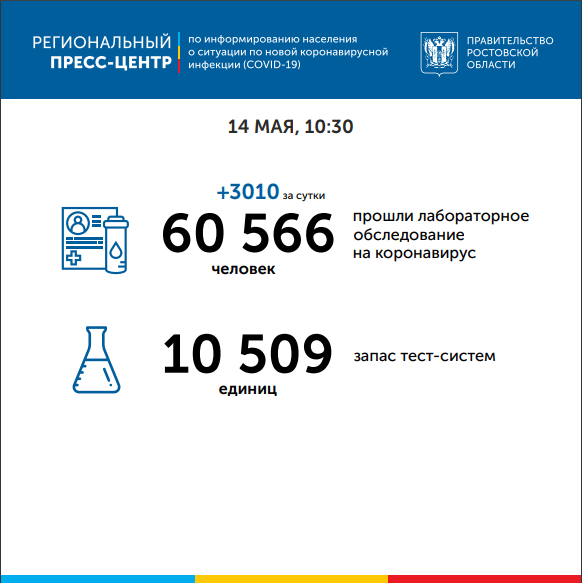 РЕГИОНАЛЬНЫЙ ПРЕСС-ЦЕНТР

по информированию населения о ситуации по новой коронавирусной инфекции (COVID-19)

ПРАВИТЕЛЬСТВО РОСТОВСКОЙ ОБЛАСТИ

14 МАЯ, 10:30

+3010 за сутки

60 566 человек

прошли лабораторное обследование на коронавирус

10 509 единиц

запас тест-систем